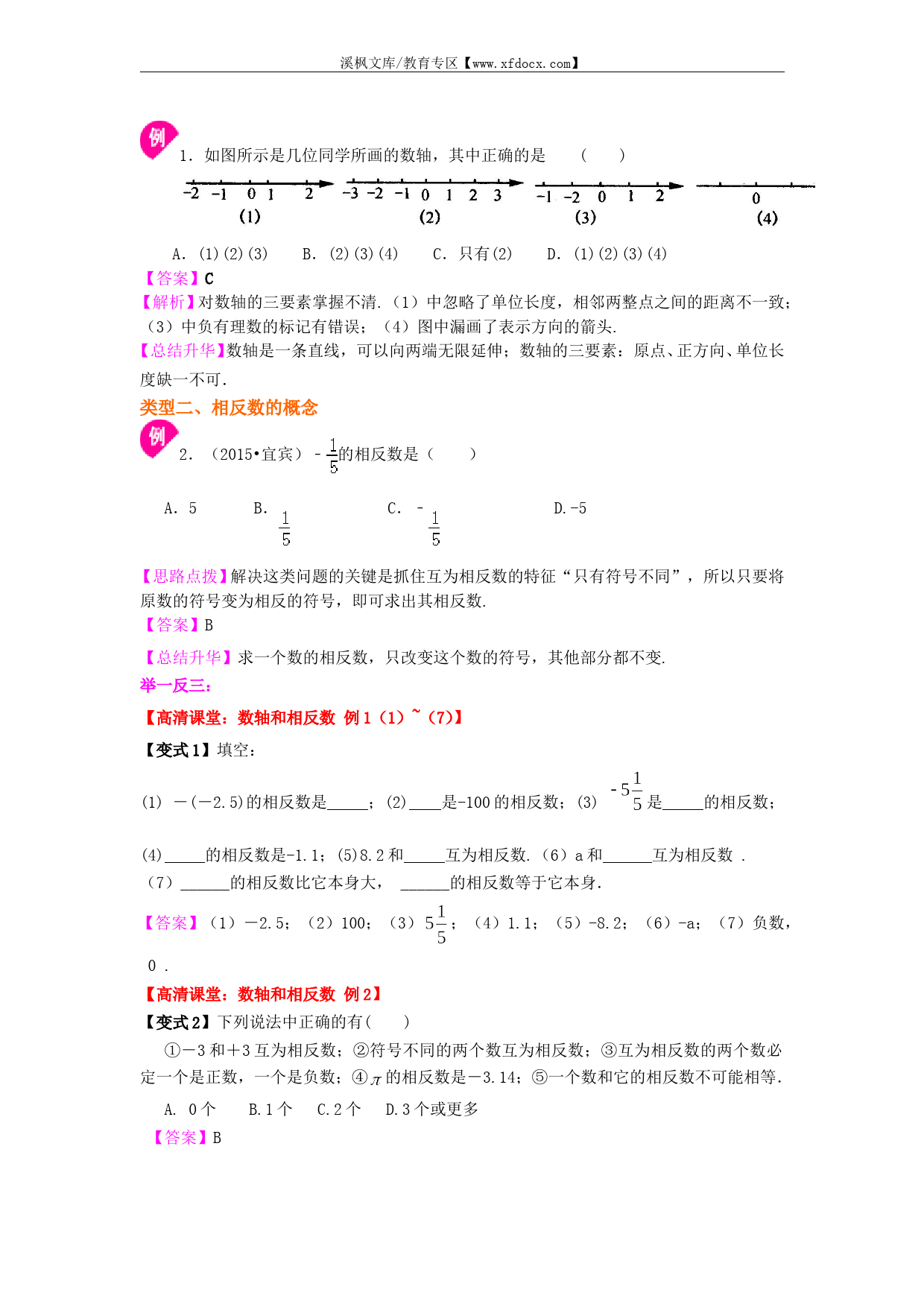 溪枫文库/教育专区【www.xfdocx.com】

例

1．如图所示是几位同学所画的数轴，其中正确的是　　（　　）

-2 -1 0 1 2
(1)

-3 -2 -1 0 1 2 3
(2)

-1 -2 0 1 2
(3)

0
(4)

A．(1)(2)(3)　　B．(2)(3)(4)　　C．只有(2)　　D．(1)(2)(3)(4)

【答案】C

【解析】对数轴的三要素掌握不清.（1）中忽略了单位长度，相邻两整点之间的距离不一致；（3）中负有理数的标记有错误；（4）图中漏画了表示方向的箭头.

【总结升华】数轴是一条直线，可以向两端无限延伸；数轴的三要素：原点、正方向、单位长度缺一不可.

类型二、相反数的概念

例

2．（2015•宜宾）$-\frac{1}{5}$的相反数是（　　）

A．5　　B．$\frac{1}{5}$　　C．$-\frac{1}{5}$　　D.-5

【思路点拨】解决这类问题的关键是抓住互为相反数的特征“只有符号不同”，所以只要将原数的符号变为相反的符号，即可求出其相反数.

【答案】B

【总结升华】求一个数的相反数，只改变这个数的符号，其他部分都不变.

举一反三：

【高清课堂：数轴和相反数 例1（1）~（7）】

【变式1】填空：

(1) －(－2.5)的相反数是_____；(2)____是-100的相反数；(3) $-5\frac{1}{5}$是_____的相反数；

(4)_____的相反数是-1.1；(5)8.2和_____互为相反数.（6）a和______互为相反数 .

（7）______的相反数比它本身大， ______的相反数等于它本身.

【答案】（1）－2.5；（2）100；（3）$5\frac{1}{5}$；（4）1.1；（5）-8.2；（6）-a；（7）负数，0 .

【高清课堂：数轴和相反数 例2】

【变式2】下列说法中正确的有(　　)

①－3和＋3互为相反数；②符号不同的两个数互为相反数；③互为相反数的两个数必定一个是正数，一个是负数；④$\pi$的相反数是－3.14；⑤一个数和它的相反数不可能相等.

A. 0个　　B.1个　　C.2个　　D.3个或更多

【答案】B